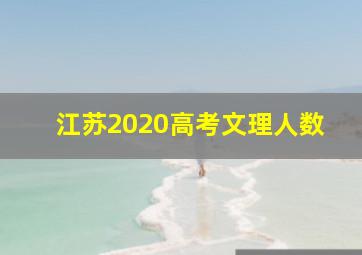 江苏2020高考文理人数